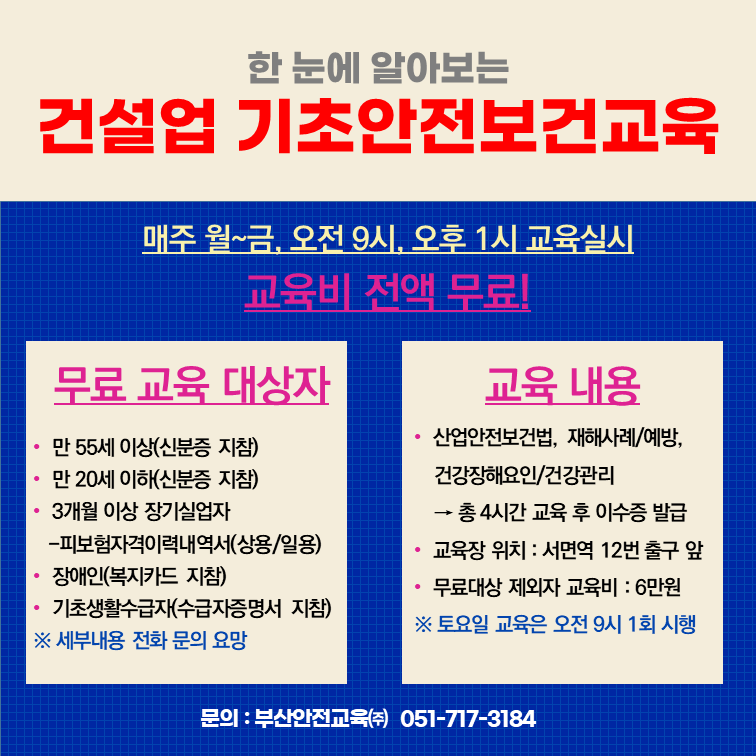 한 눈에 알아보는

건설업 기초안전보건교육

매주 월~금, 오전 9시, 오후 1시 교육실시

교육비 전액 무료!

무료 교육 대상자

• 만 55세 이상(신분증 지참)
• 만 20세 이하(신분증 지참)
• 3개월 이상 장기실업자
-피보험자격이력내역서(상용/일용)
• 장애인(복지카드 지참)
• 기초생활수급자(수급자증명서 지참)
※ 세부내용 전화 문의 요망

교육 내용

• 산업안전보건법, 재해사례/예방, 건강장해요인/건강관리
→ 총 4시간 교육 후 이수증 발급
• 교육장 위치 : 서면역 12번 출구 앞
• 무료대상 제외자 교육비 : 6만원
※ 토요일 교육은 오전 9시 1회 시행

문의 : 부산안전교육㈜ 051-717-3184